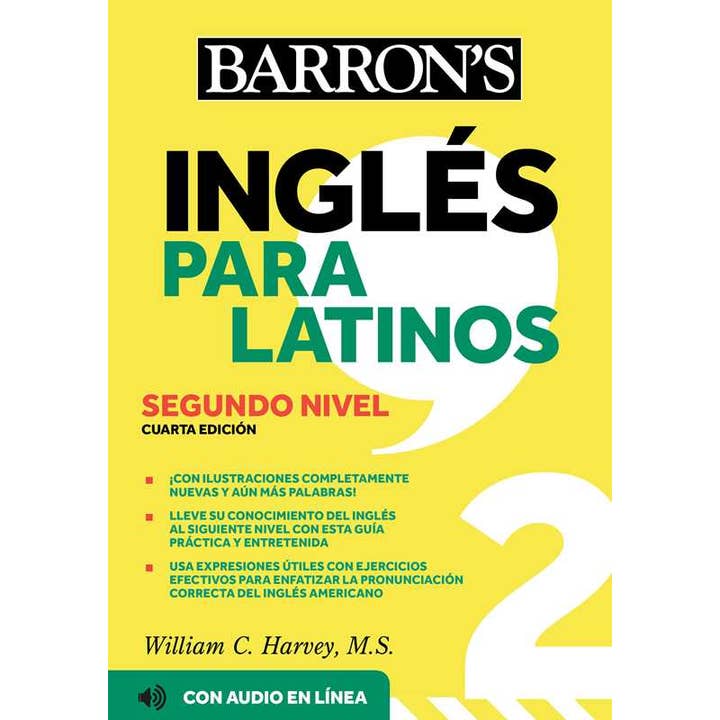 BARRON'S

INGLÉS PARA LATINOS

SEGUNDO NIVEL
CUARTA EDICIÓN

¡CON ILUSTRACIONES COMPLETAMENTE NUEVAS Y AÚN MÁS PALABRAS!

LLEVE SU CONOCIMIENTO DEL INGLÉS AL SIGUIENTE NIVEL CON ESTA GUÍA PRÁCTICA Y ENTRETENIDA

USA EXPRESIONES ÚTILES CON EJERCICIOS EFECTIVOS PARA ENFATIZAR LA PRONUNCIACIÓN CORRECTA DEL INGLÉS AMERICANO

2

William C. Harvey, M.S.

CON AUDIO EN LÍNEA